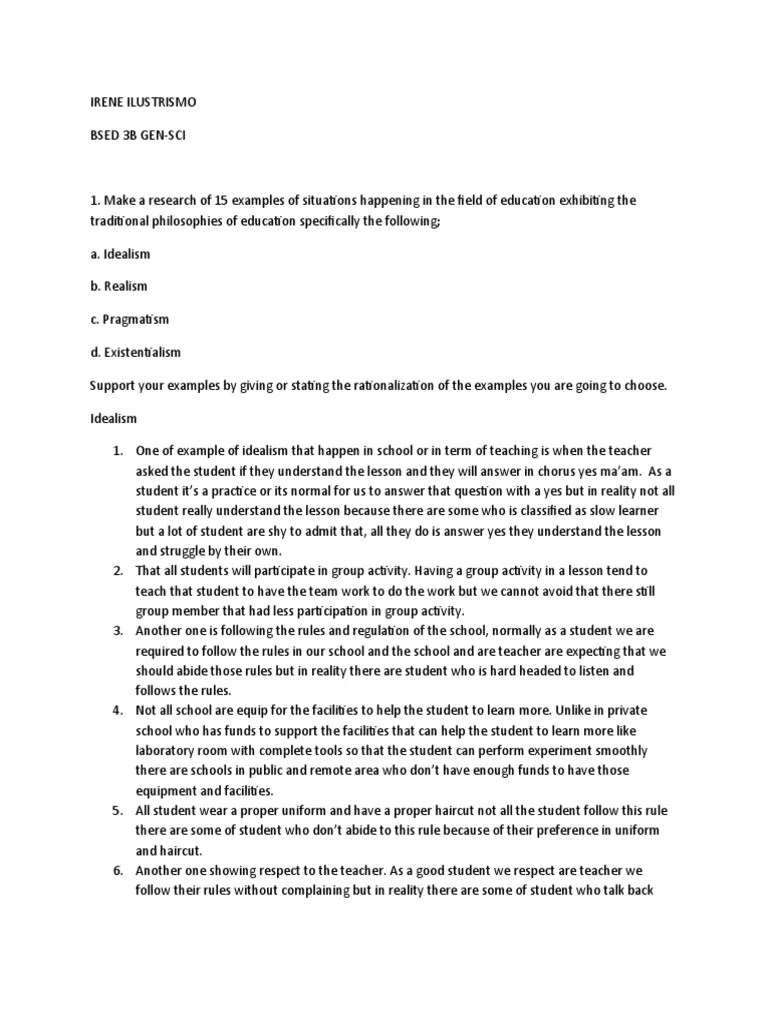 IRENE ILUSTRISMO

BSED 3B GEN-SCI

1. Make a research of 15 examples of situations happening in the field of education exhibiting the traditional philosophies of education specifically the following;

a. Idealism

b. Realism

c. Pragmatism

d. Existentialism

Support your examples by giving or stating the rationalization of the examples you are going to choose.

Idealism

1. One of example of idealism that happen in school or in term of teaching is when the teacher asked the student if they understand the lesson and they will answer in chorus yes ma'am. As a student it's a practice or its normal for us to answer that question with a yes but in reality not all student really understand the lesson because there are some who is classified as slow learner but a lot of student are shy to admit that, all they do is answer yes they understand the lesson and struggle by their own.
2. That all students will participate in group activity. Having a group activity in a lesson tend to teach that student to have the team work to do the work but we cannot avoid that there still group member that had less participation in group activity.
3. Another one is following the rules and regulation of the school, normally as a student we are required to follow the rules in our school and the school and are teacher are expecting that we should abide those rules but in reality there are student who is hard headed to listen and follows the rules.
4. Not all school are equip for the facilities to help the student to learn more. Unlike in private school who has funds to support the facilities that can help the student to learn more like laboratory room with complete tools so that the student can perform experiment smoothly there are schools in public and remote area who don't have enough funds to have those equipment and facilities.
5. All student wear a proper uniform and have a proper haircut not all the student follow this rule there are some of student who don't abide to this rule because of their preference in uniform and haircut.
6. Another one showing respect to the teacher. As a good student we respect are teacher we follow their rules without complaining but in reality there are some of student who talk back